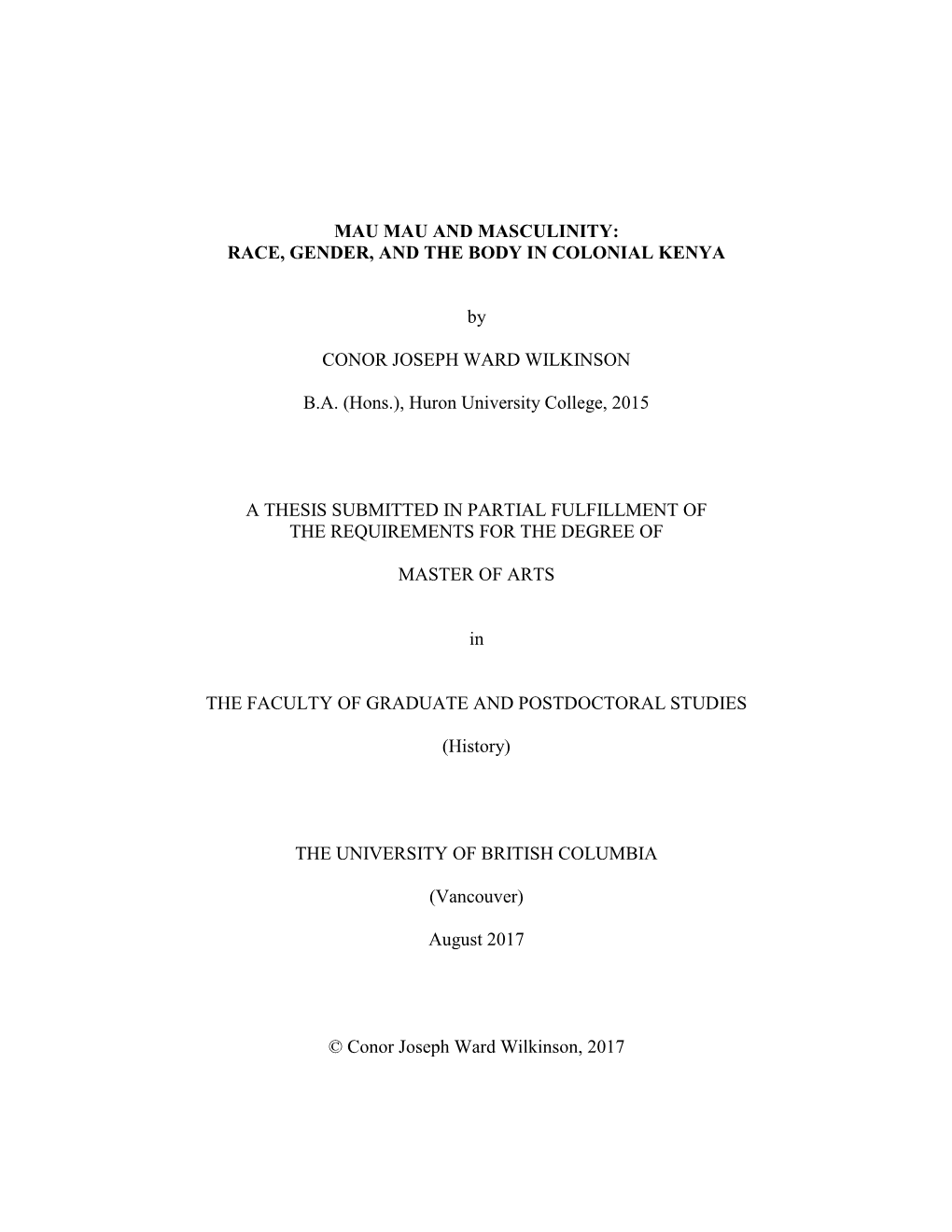 MAU MAU AND MASCULINITY:
RACE, GENDER, AND THE BODY IN COLONIAL KENYA

by

CONOR JOSEPH WARD WILKINSON

B.A. (Hons.), Huron University College, 2015

A THESIS SUBMITTED IN PARTIAL FULFILLMENT OF
THE REQUIREMENTS FOR THE DEGREE OF

MASTER OF ARTS

in

THE FACULTY OF GRADUATE AND POSTDOCTORAL STUDIES

(History)

THE UNIVERSITY OF BRITISH COLUMBIA

(Vancouver)

August 2017

© Conor Joseph Ward Wilkinson, 2017